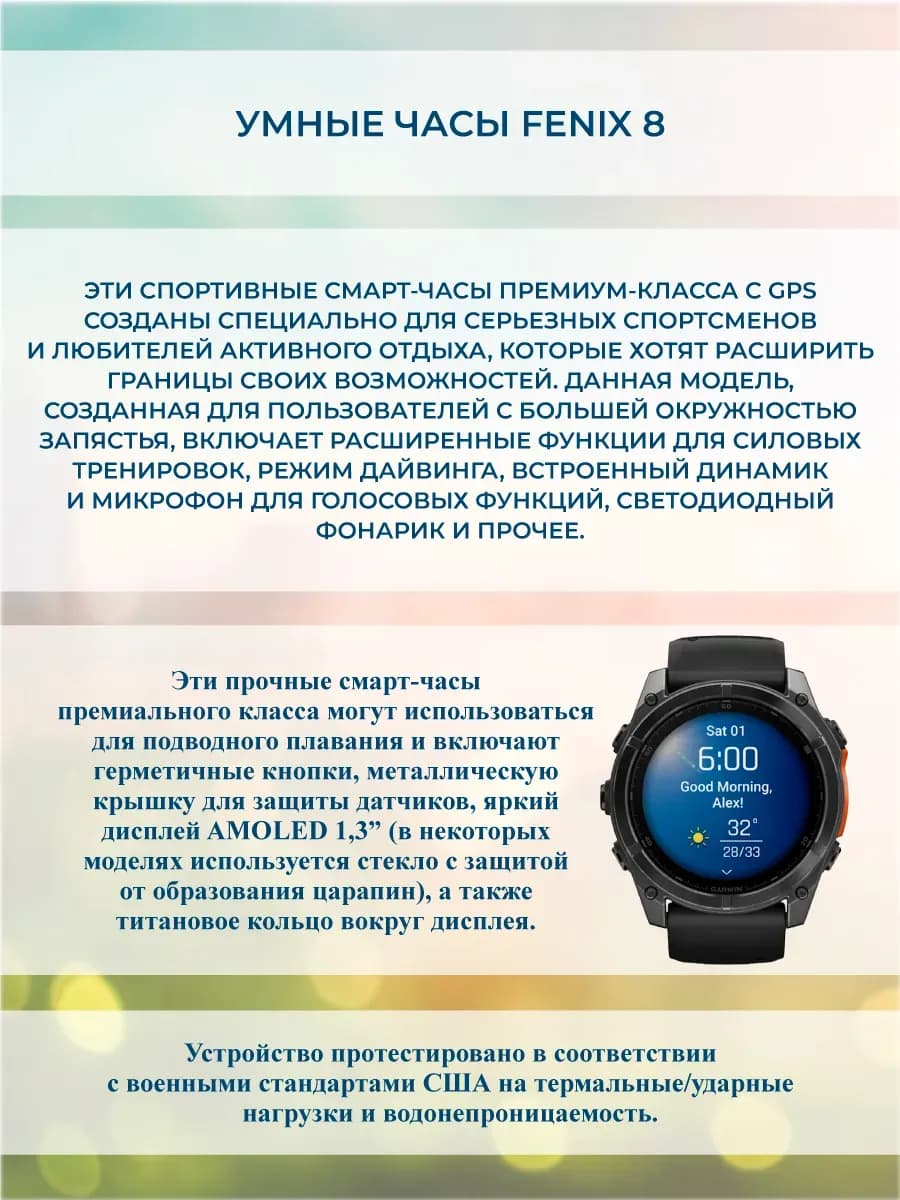 УМНЫЕ ЧАСЫ FENIX 8

ЭТИ СПОРТИВНЫЕ СМАРТ-ЧАСЫ ПРЕМИУМ-КЛАССА С GPS СОЗДАНЫ СПЕЦИАЛЬНО ДЛЯ СЕРЬЕЗНЫХ СПОРТСМЕНОВ И ЛЮБИТЕЛЕЙ АКТИВНОГО ОТДЫХА, КОТОРЫЕ ХОТЯТ РАСШИРИТЬ ГРАНИЦЫ СВОИХ ВОЗМОЖНОСТЕЙ. ДАННАЯ МОДЕЛЬ, СОЗДАННАЯ ДЛЯ ПОЛЬЗОВАТЕЛЕЙ С БОЛЬШЕЙ ОКРУЖНОСТЬЮ ЗАПЯСТЬЯ, ВКЛЮЧАЕТ РАСШИРЕННЫЕ ФУНКЦИИ ДЛЯ СИЛОВЫХ ТРЕНИРОВОК, РЕЖИМ ДАЙВИНГА, ВСТРОЕННЫЙ ДИНАМИК И МИКРОФОН ДЛЯ ГОЛОСОВЫХ ФУНКЦИЙ, СВЕТОДИОДНЫЙ ФОНАРИК И ПРОЧЕЕ.

Эти прочные смарт-часы премиального класса могут использоваться для подводного плавания и включают герметичные кнопки, металлическую крышку для защиты датчиков, яркий дисплей AMOLED 1,3" (в некоторых моделях используется стекло с защитой от образования царапин), а также титановое кольцо вокруг дисплея.

Sat 01
6:00
Good Morning, Alex!
32°
28/33

Устройство протестировано в соответствии с военными стандартами США на термальные/ударные нагрузки и водонепроницаемость.